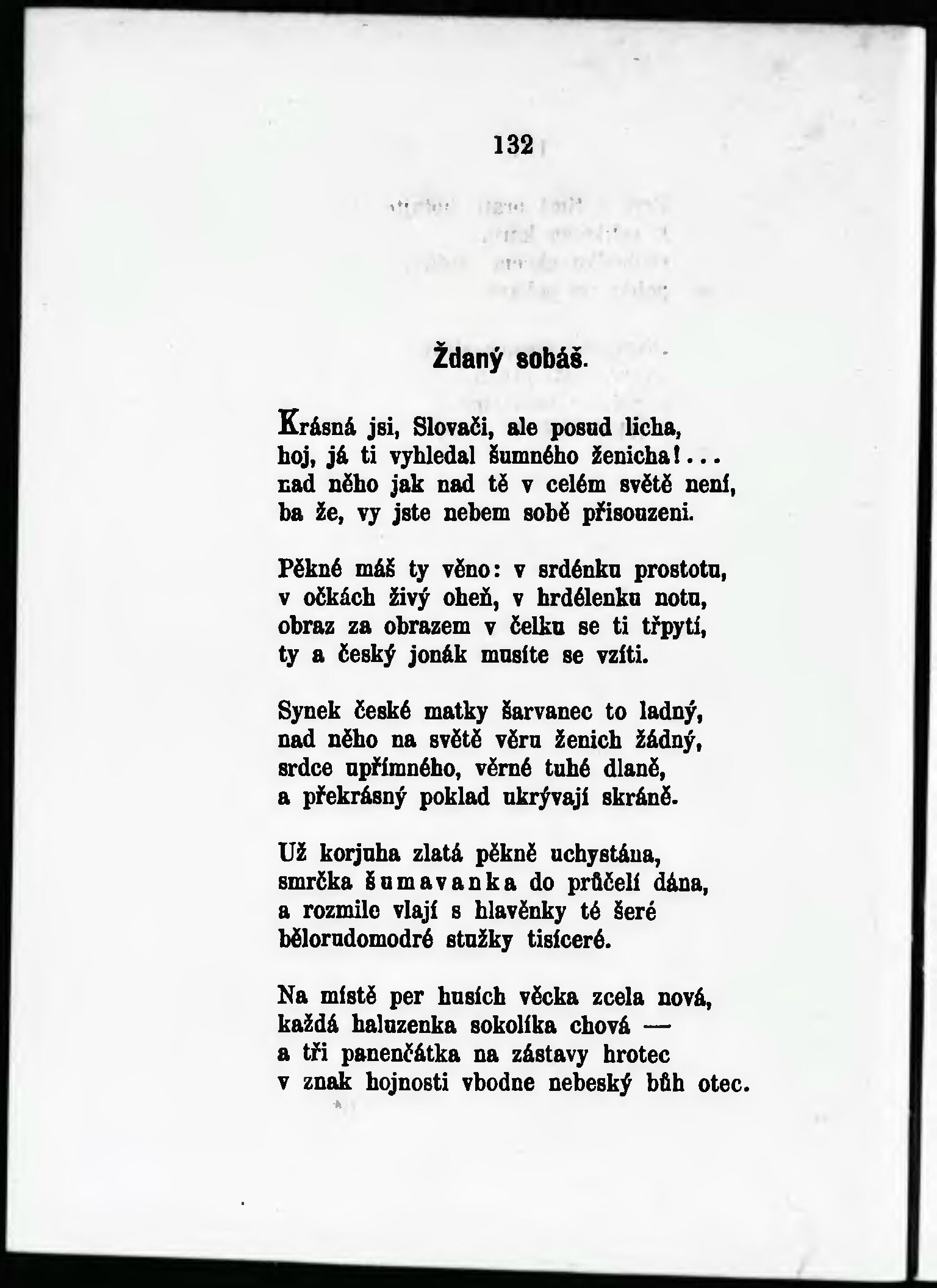 132

Ždaný sobáš.

Krásná jsi, Slovači, ale posud licha, hoj, já ti vyhledal šumného ženicha!... nad něho jak nad tě v celém světě není, ba že, vy jste nebem sobě přisouzeni.

Pěkné máš ty věno: v srdénku prostotu, v očkách živý oheň, v hrdélenku notu, obraz za obrazem v čelku se ti třpytí, ty a český jonák musíte se vzíti.

Synek české matky šarvanec to ladný, nad něho na světě věru ženich žádný, srdce upřímného, věrné tuhé dlaně, a překrásný poklad ukrývají skráně.

Už korjuha zlatá pěkně uchystána, smrčka šumavanka do průčelí dána, a rozmile vlají s hlavěnky té šeré bělorudomodré stužky tisíceré.

Na místě per husích věcka zcela nová, každá haluzenka sokolíka chová — a tři panenčátka na zástavy hrotec v znak hojnosti vbodne nebeský bůh otec.